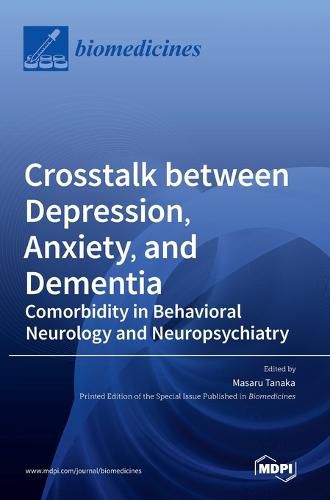 biomedicines

Crosstalk between Depression, Anxiety, and Dementia
Comorbidity in Behavioral Neurology and Neuropsychiatry

Edited by
Masaru Tanaka
Printed Edition of the Special Issue Published in Biomedicines

www.mdpi.com/journal/biomedicines

MDPI